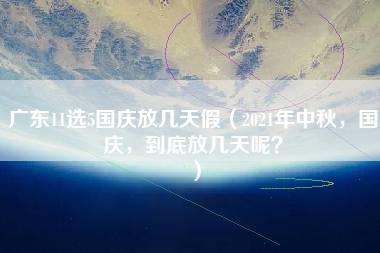 广东11选5国庆放几天假（2021年中秋，国庆，到底放几天呢？
）